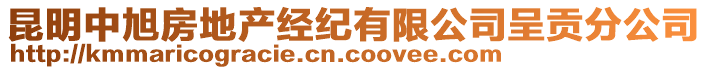 昆明中旭房地产经纪有限公司呈贡分公司
http://kmmaricogracie.cn.coovee.com